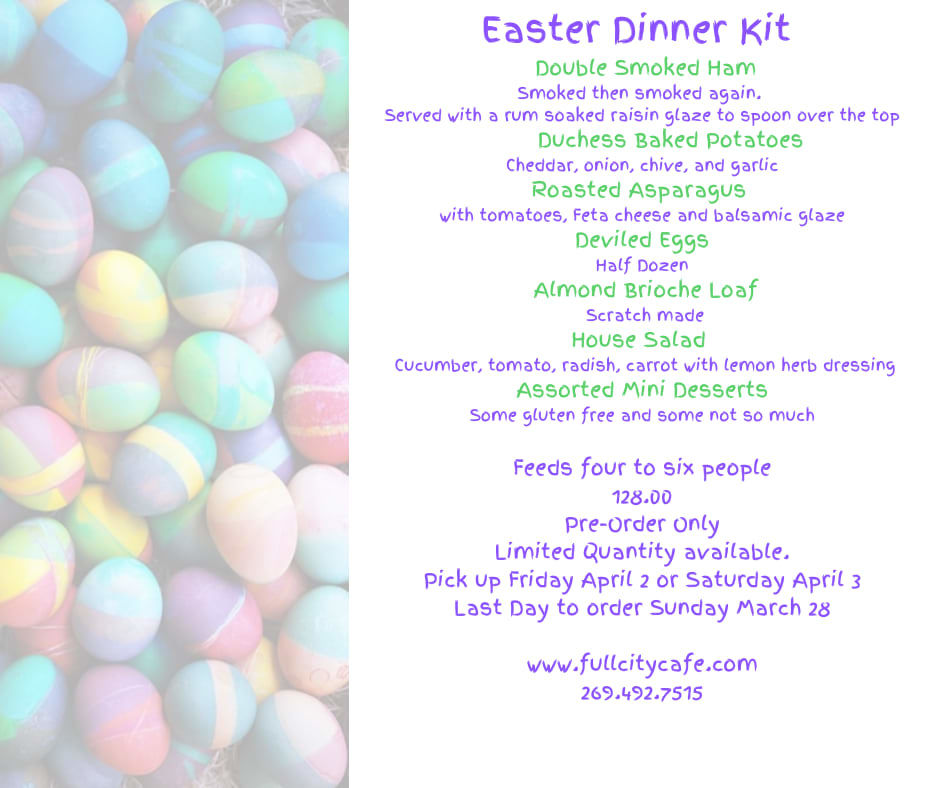 Easter Dinner Kit

Double Smoked Ham

Smoked then smoked again.

Served with a rum soaked raisin glaze to spoon over the top

Duchess Baked Potatoes

Cheddar, onion, chive, and garlic

Roasted Asparagus

with tomatoes, Feta cheese and balsamic glaze

Deviled Eggs

Half Dozen

Almond Brioche Loaf

Scratch made

House Salad

Cucumber, tomato, radish, carrot with lemon herb dressing

Assorted Mini Desserts

Some gluten free and some not so much

Feeds four to six people

128.00

Pre-Order Only

Limited Quantity available.

Pick up Friday April 2 or Saturday April 3

Last Day to order Sunday March 28

www.fullcitycafe.com

269.492.7515